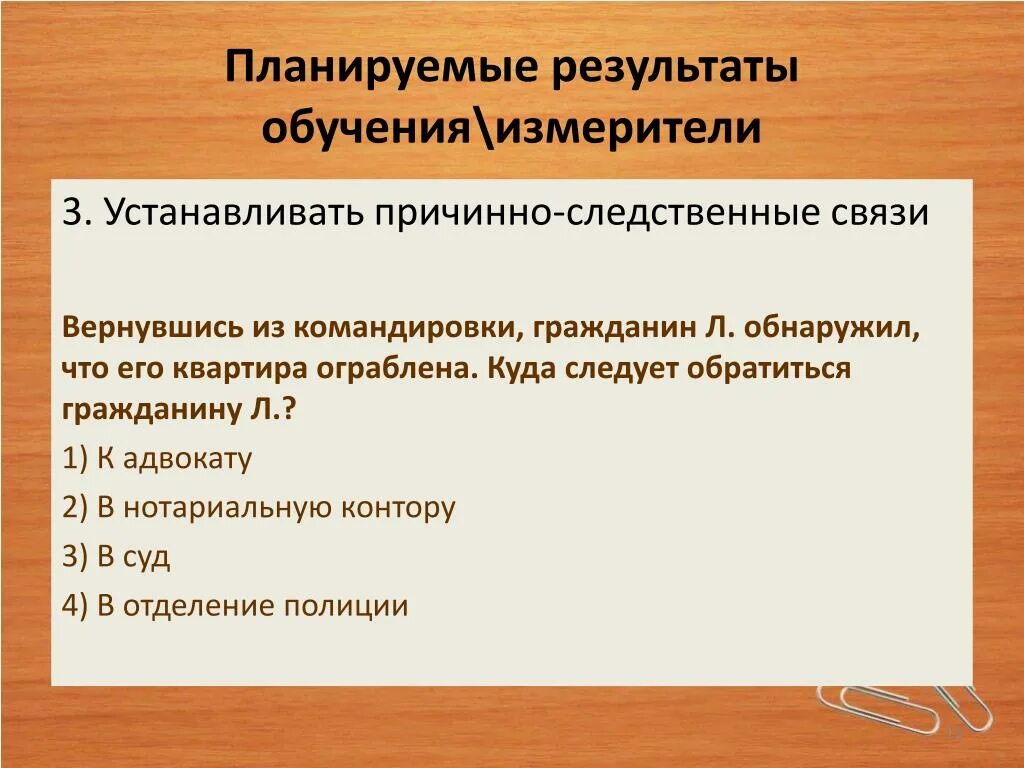 Планируемые результаты обучения\измерители

3. Устанавливать причинно-следственные связи

Вернувшись из командировки, гражданин Л. обнаружил, что его квартира ограблена. Куда следует обратиться гражданину Л.?

1) К адвокату

2) В нотариальную контору

3) В суд

4) В отделение полиции